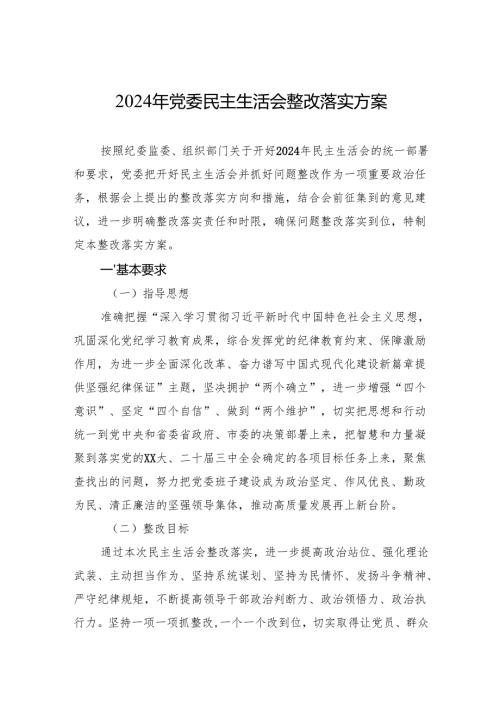 2024年党委民主生活会整改落实方案

按照纪委监委、组织部门关于开好2024年民主生活会的统一部署和要求，党委把开好民主生活会并抓好问题整改作为一项重要政治任务，根据会上提出的整改落实方向和措施，结合会前征集到的意见建议，进一步明确整改落实责任和时限，确保问题整改落实到位，特制定本整改落实方案。

一'基本要求

（一）指导思想

准确把握“深入学习贯彻习近平新时代中国特色社会主义思想，巩固深化党纪学习教育成果，综合发挥党的纪律教育约束、保障激励作用，为进一步全面深化改革、奋力谱写中国式现代化建设新篇章提供坚强纪律保证”主题，坚决拥护“两个确立”，进一步增强“四个意识”、坚定“四个自信”、做到“两个维护”，切实把思想和行动统一到党中央和省委省政府、市委的决策部署上来，把智慧和力量凝聚到落实党的XX大、二十届三中全会确定的各项目标任务上来，聚焦查找出的问题，努力把党委班子建设成为政治坚定、作风优良、勤政为民、清正廉洁的坚强领导集体，推动高质量发展再上新台阶。

（二）整改目标

通过本次民主生活会整改落实，进一步提高政治站位、强化理论武装、主动担当作为、坚持系统谋划、坚持为民情怀、发扬斗争精神、严守纪律规矩，不断提高领导干部政治判断力、政治领悟力、政治执行力。坚持一项一项抓整改，一个一个改到位，切实取得让党员、群众